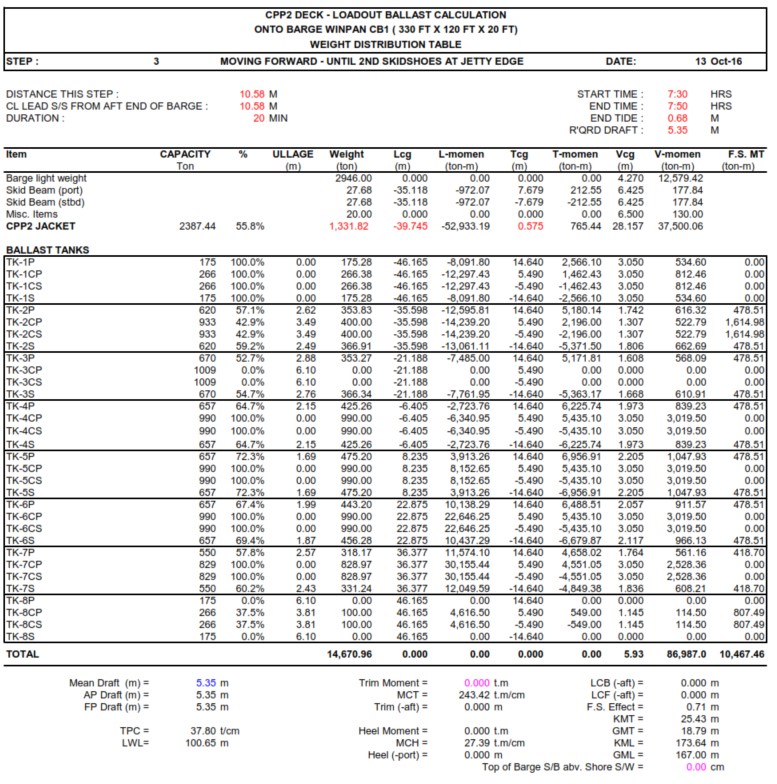 CPP2 DECK - LOADOUT BALLAST CALCULATION
ONTO BARGE WINPAN CB1 ( 330 FT X 120 FT X 20 FT)
WEIGHT DISTRIBUTION TABLE

STEP : 3 MOVING FORWARD - UNTIL 2ND SKIDSHOES AT JETTY EDGE DATE: 13 Oct-16

DISTANCE THIS STEP : 10.58 M
CL LEAD S/S FROM AFT END OF BARGE : 10.58 M
DURATION : 20 MIN

START TIME : 7:30 HRS
END TIME : 7:50 HRS
END TIDE : 0.68 M
R'QRD DRAFT : 5.35 M

| Item | CAPACITY Ton | % | ULLAGE (m) | Weight (ton) | Lcg (m) | L-momen (ton-m) | Tcg (m) | T-momen (ton-m) | Vcg (m) | V-momen (ton-m) | F.S. MT (ton-m) |
|---|---|---|---|---|---|---|---|---|---|---|---|
| Barge light weight | | | | 2946.00 | 0.000 | 0.00 | 0.000 | 0.00 | 4.270 | 12,579.42 | |
| Skid Beam (port) | | | | 27.68 | -35.118 | -972.07 | 7.679 | 212.55 | 6.425 | 177.84 | |
| Skid Beam (stbd) | | | | 27.68 | -35.118 | -972.07 | -7.679 | -212.55 | 6.425 | 177.84 | |
| Misc. Items | | | | 20.00 | 0.000 | 0.00 | 0.000 | 0.00 | 6.500 | 130.00 | |
| CPP2 JACKET | 2387.44 | 55.8% | | 1,331.82 | -39.745 | -52,933.19 | 0.575 | 765.44 | 28.157 | 37,500.06 | |
| BALLAST TANKS | | | | | | | | | | | |
| TK-1P | 175 | 100.0% | 0.00 | 175.28 | -46.165 | -8,091.80 | 14.640 | 2,566.10 | 3.050 | 534.60 | 0.00 |
| TK-1CP | 266 | 100.0% | 0.00 | 266.38 | -46.165 | -12,297.43 | 5.490 | 1,462.43 | 3.050 | 812.46 | 0.00 |
| TK-1CS | 266 | 100.0% | 0.00 | 266.38 | -46.165 | -12,297.43 | -5.490 | -1,462.43 | 3.050 | 812.46 | 0.00 |
| TK-1S | 175 | 100.0% | 0.00 | 175.28 | -46.165 | -8,091.80 | -14.640 | -2,566.10 | 3.050 | 534.60 | 0.00 |
| TK-2P | 620 | 57.1% | 2.62 | 353.83 | -35.598 | -12,595.81 | 14.640 | 5,180.14 | 1.742 | 616.32 | 478.51 |
| TK-2CP | 933 | 42.9% | 3.49 | 400.00 | -35.598 | -14,239.20 | 5.490 | 2,196.00 | 1.307 | 522.79 | 1,614.98 |
| TK-2CS | 933 | 42.9% | 3.49 | 400.00 | -35.598 | -14,239.20 | -5.490 | -2,196.00 | 1.307 | 522.79 | 1,614.98 |
| TK-2S | 620 | 59.2% | 2.49 | 366.91 | -35.598 | -13,061.11 | -14.640 | -5,371.50 | 1.806 | 662.69 | 478.51 |
| TK-3P | 670 | 52.7% | 2.88 | 353.27 | -21.188 | -7,485.00 | 14.640 | 5,171.81 | 1.608 | 568.09 | 478.51 |
| TK-3CP | 1009 | 0.0% | 6.10 | 0.00 | -21.188 | 0.00 | 5.490 | 0.00 | 0.000 | 0.00 | 0.00 |
| TK-3CS | 1009 | 0.0% | 6.10 | 0.00 | -21.188 | 0.00 | -5.490 | 0.00 | 0.000 | 0.00 | 0.00 |
| TK-3S | 670 | 54.7% | 2.76 | 366.34 | -21.188 | -7,761.95 | -14.640 | -5,363.17 | 1.668 | 610.91 | 478.51 |
| TK-4P | 657 | 64.7% | 2.15 | 425.26 | -6.405 | -2,723.76 | 14.640 | 6,225.74 | 1.973 | 839.23 | 478.51 |
| TK-4CP | 990 | 100.0% | 0.00 | 990.00 | -6.405 | -6,340.95 | 5.490 | 5,435.10 | 3.050 | 3,019.50 | 0.00 |
| TK-4CS | 990 | 100.0% | 0.00 | 990.00 | -6.405 | -6,340.95 | -5.490 | -5,435.10 | 3.050 | 3,019.50 | 0.00 |
| TK-4S | 657 | 64.7% | 2.15 | 425.26 | -6.405 | -2,723.76 | -14.640 | -6,225.74 | 1.973 | 839.23 | 478.51 |
| TK-5P | 657 | 72.3% | 1.69 | 475.20 | 8.235 | 3,913.26 | 14.640 | 6,956.91 | 2.205 | 1,047.93 | 478.51 |
| TK-5CP | 990 | 100.0% | 0.00 | 990.00 | 8.235 | 8,152.65 | 5.490 | 5,435.10 | 3.050 | 3,019.50 | 0.00 |
| TK-5CS | 990 | 100.0% | 0.00 | 990.00 | 8.235 | 8,152.65 | -5.490 | -5,435.10 | 3.050 | 3,019.50 | 0.00 |
| TK-5S | 657 | 72.3% | 1.69 | 475.20 | 8.235 | 3,913.26 | -14.640 | -6,956.91 | 2.205 | 1,047.93 | 478.51 |
| TK-6P | 657 | 67.4% | 1.99 | 443.20 | 22.875 | 10,138.29 | 14.640 | 6,488.51 | 2.057 | 911.57 | 478.51 |
| TK-6CP | 990 | 100.0% | 0.00 | 990.00 | 22.875 | 22,646.25 | 5.490 | 5,435.10 | 3.050 | 3,019.50 | 0.00 |
| TK-6CS | 990 | 100.0% | 0.00 | 990.00 | 22.875 | 22,646.25 | -5.490 | -5,435.10 | 3.050 | 3,019.50 | 0.00 |
| TK-6S | 657 | 69.4% | 1.87 | 456.28 | 22.875 | 10,437.29 | -14.640 | -6,679.87 | 2.117 | 966.13 | 478.51 |
| TK-7P | 550 | 57.8% | 2.57 | 318.17 | 36.377 | 11,574.10 | 14.640 | 4,658.02 | 1.764 | 561.16 | 418.70 |
| TK-7CP | 829 | 100.0% | 0.00 | 828.97 | 36.377 | 30,155.44 | 5.490 | 4,551.05 | 3.050 | 2,528.36 | 0.00 |
| TK-7CS | 829 | 100.0% | 0.00 | 828.97 | 36.377 | 30,155.44 | -5.490 | -4,551.05 | 3.050 | 2,528.36 | 0.00 |
| TK-7S | 550 | 60.2% | 2.43 | 331.24 | 36.377 | 12,049.59 | -14.640 | -4,849.38 | 1.836 | 608.21 | 418.70 |
| TK-8P | 175 | 0.0% | 6.10 | 0.00 | 46.165 | 0.00 | 14.640 | 0.00 | 0.000 | 0.00 | 0.00 |
| TK-8CP | 266 | 37.5% | 3.81 | 100.00 | 46.165 | 4,616.50 | 5.490 | 549.00 | 1.145 | 114.50 | 807.49 |
| TK-8CS | 266 | 37.5% | 3.81 | 100.00 | 46.165 | 4,616.50 | -5.490 | -549.00 | 1.145 | 114.50 | 807.49 |
| TK-8S | 175 | 0.0% | 6.10 | 0.00 | 46.165 | 0.00 | -14.640 | 0.00 | 0.000 | 0.00 | 0.00 |
| TOTAL | | | | 14,670.96 | 0.000 | 0.00 | 0.000 | 0.00 | 5.93 | 86,987.0 | 10,467.46 |

Mean Draft (m) = 5.35 m
AP Draft (m) = 5.35 m
FP Draft (m) = 5.35 m

TPC = 37.80 t/cm
LWL= 100.65 m

Trim Moment = 0.000 t.m
MCT = 243.42 t.m/cm
Trim (-aft) = 0.000 m

Heel Moment = 0.000 t.m
MCH = 27.39 t.m/cm
Heel (-port) = 0.000 m

LCB (-aft) = 0.000 m
LCF (-aft) = 0.000 m
F.S. Effect = 0.71 m
KMT = 25.43 m
GMT = 18.79 m
KML = 173.64 m
GML = 167.00 m
Top of Barge S/B abv. Shore S/W = 0.00 cm